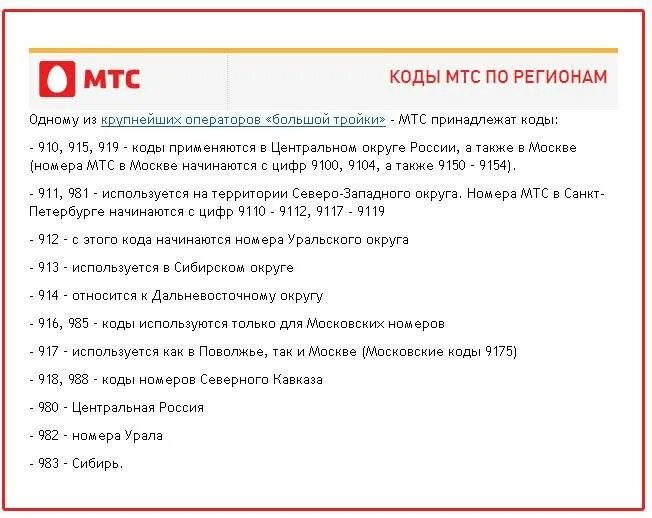 МТС

КОДЫ МТС ПО РЕГИОНАМ

Одному из крупнейших операторов «большой тройки» - МТС принадлежат коды:

- 910, 915, 919 - коды применяются в Центральном округе России, а также в Москве (номера МТС в Москве начинаются с цифр 9100, 9104, а также 9150 - 9154).

- 911, 981 - используется на территории Северо-Западного округа. Номера МТС в Санкт-Петербурге начинаются с цифр 9110 - 9112, 9117 - 9119

- 912 - с этого кода начинаются номера Уральского округа

- 913 - используется в Сибирском округе

- 914 - относится к Дальневосточному округу

- 916, 985 - коды используются только для Московских номеров

- 917 - используется как в Поволжье, так и Москве (Московские коды 9175)

- 918, 988 - коды номеров Северного Кавказа

- 980 - Центральная Россия

- 982 - номера Урала

- 983 - Сибирь.